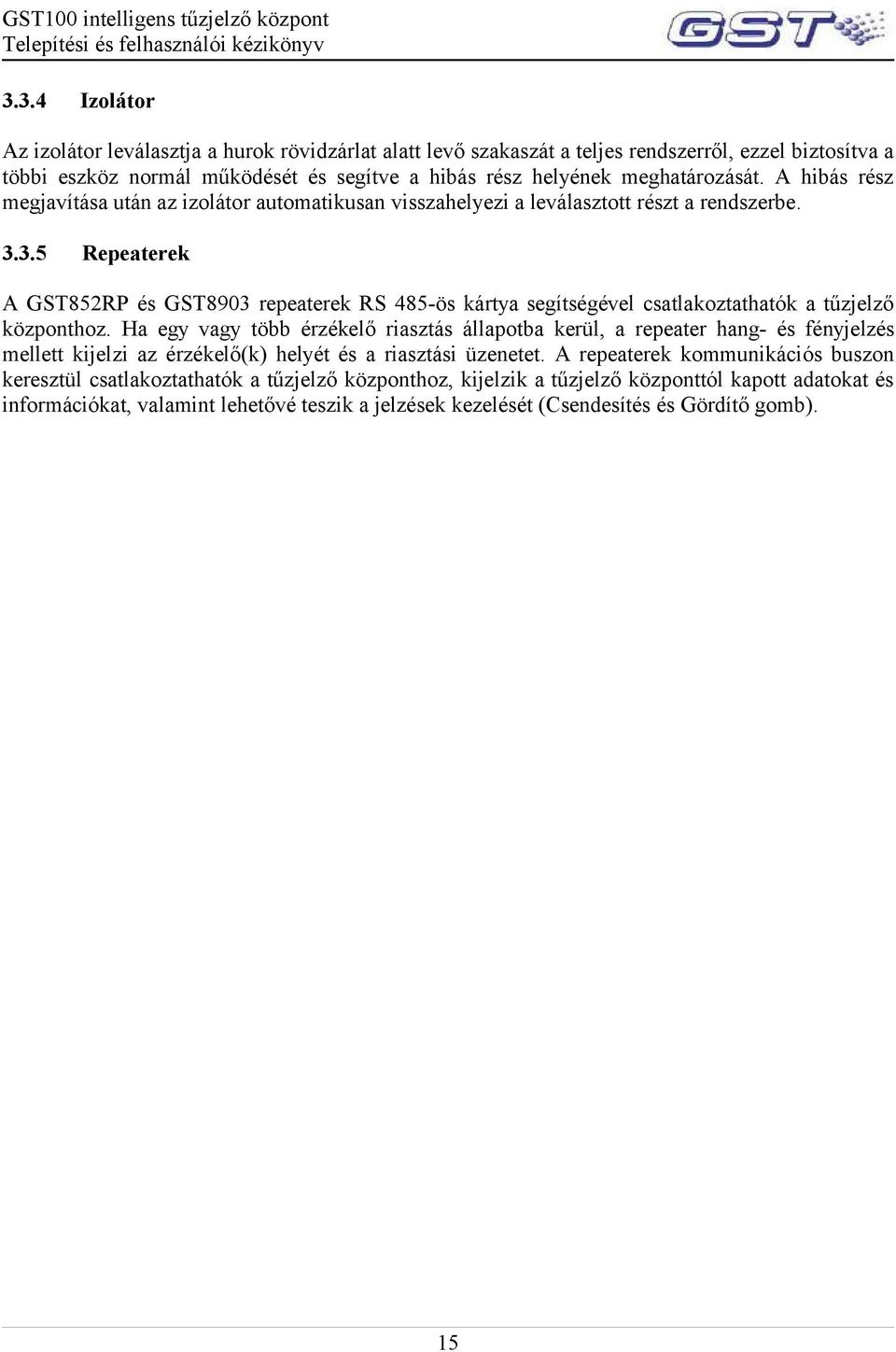 GST100 intelligens tűzjelző központ
Telepítési és felhasználói kézikönyv

GST

3.3.4 Izolátor

Az izolátor leválasztja a hurok rövidzárlat alatt levő szakaszát a teljes rendszerről, ezzel biztosítva a többi eszköz normál működését és segítve a hibás rész helyének meghatározását. A hibás rész megjavítása után az izolátor automatikusan visszahelyezi a leválasztott részt a rendszerbe.

3.3.5 Repeaterek

A GST852RP és GST8903 repeaterek RS 485-ös kártya segítségével csatlakoztathatók a tűzjelző központhoz. Ha egy vagy több érzékelő riasztás állapotba kerül, a repeater hang- és fényjelzés mellett kijelzi az érzékelő(k) helyét és a riasztási üzenetet. A repeaterek kommunikációs buszon keresztül csatlakoztathatók a tűzjelző központhoz, kijelzik a tűzjelző központtól kapott adatokat és információkat, valamint lehetővé teszik a jelzések kezelését (Csendesítés és Gördítő gomb).

15